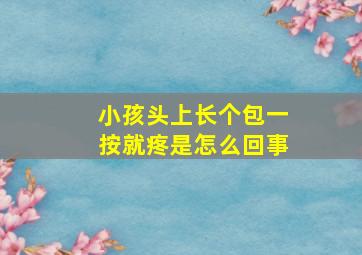 小孩头上长个包一按就疼是怎么回事